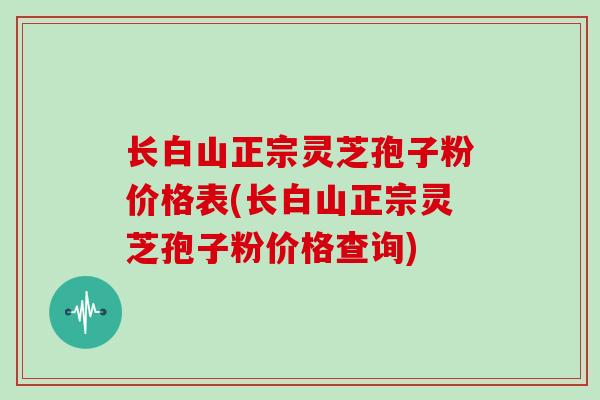 长白山正宗灵芝孢子粉价格表(长白山正宗灵芝孢子粉价格查询)